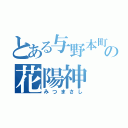 とある与野本町の
花陽神
みつまさし